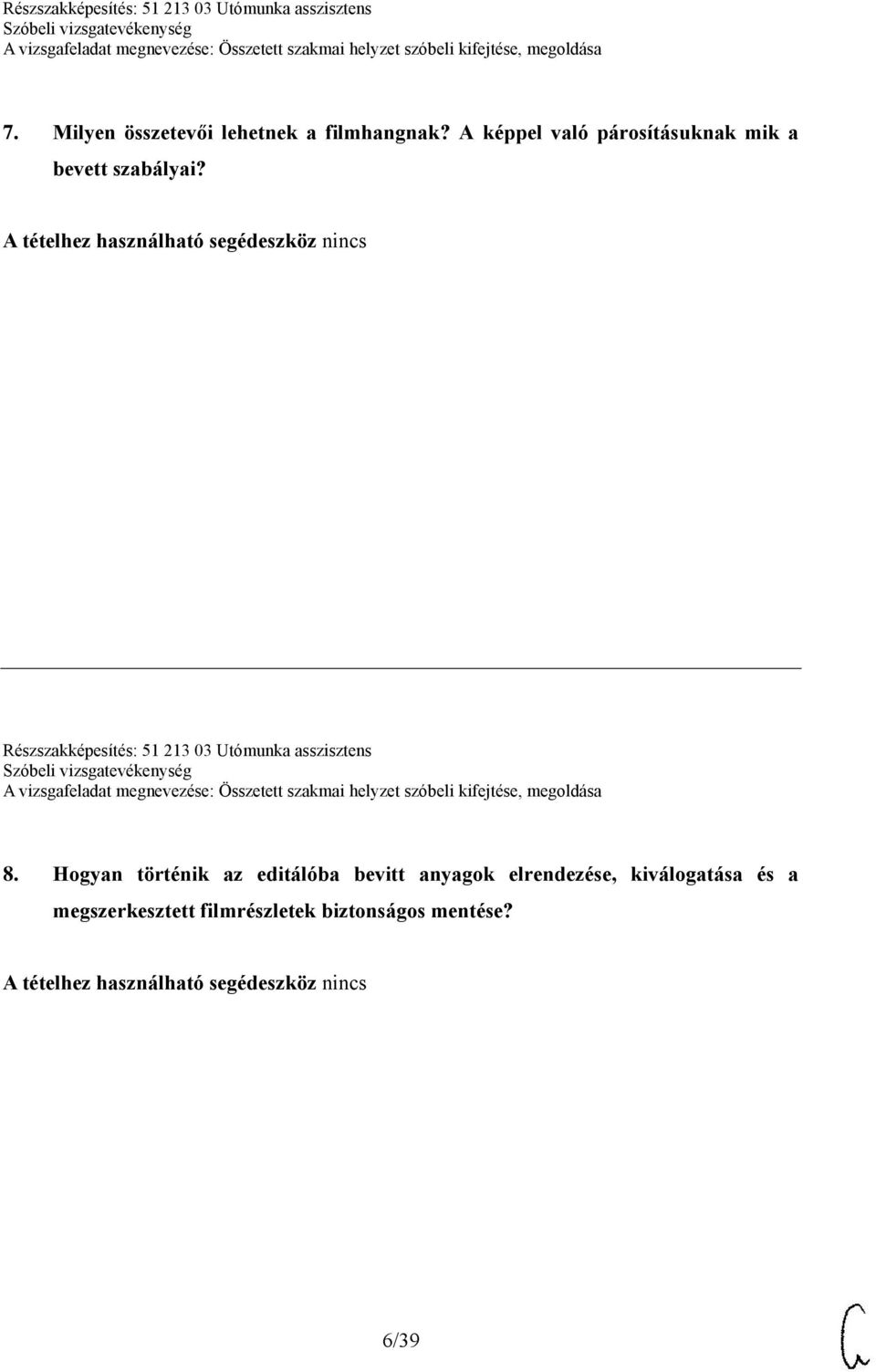 Részszakképesítés: 51 213 03 Utómunka asszisztens
Szóbeli vizsgatevékenység
A vizsgafeladat megnevezése: Összetett szakmai helyzet szóbeli kifejtése, megoldása

7. Milyen összetevői lehetnek a filmhangnak? A képpel való párosításuknak mik a bevett szabályai?

A tételhez használható segédeszköz nincs

Részszakképesítés: 51 213 03 Utómunka asszisztens
Szóbeli vizsgatevékenység
A vizsgafeladat megnevezése: Összetett szakmai helyzet szóbeli kifejtése, megoldása

8. Hogyan történik az editálóba bevitt anyagok elrendezése, kiválogatása és a megszerkesztett filmrészletek biztonságos mentése?

A tételhez használható segédeszköz nincs

6/39